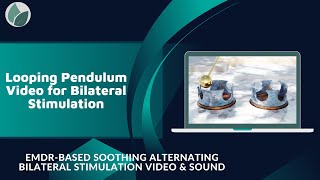 Looping Pendulum Video for Bilateral Stimulation

EMDR-BASED SOOTHING ALTERNATING BILATERAL STIMULATION VIDEO & SOUND